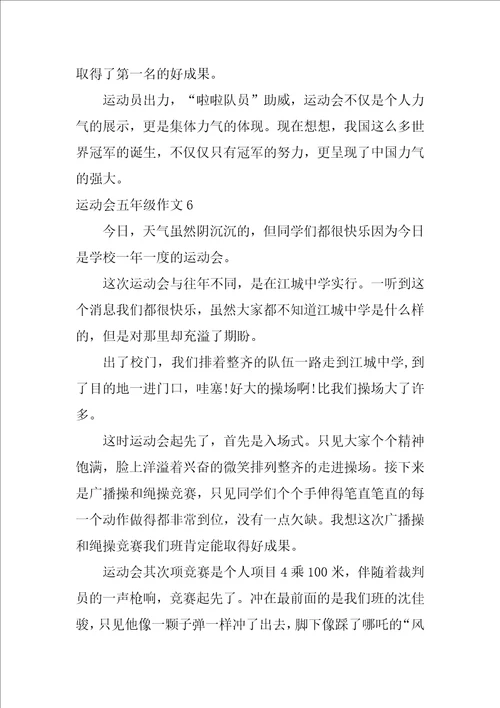 取得了第一名的好成果。

运动员出力，“啦啦队员”助威，运动会不仅是个人力气的展示，更是集体力气的体现。现在想想，我国这么多世界冠军的诞生，不仅仅只有冠军的努力，更呈现了中国力气的强大。

运动会五年级作文 6

今日，天气虽然阴沉沉的，但同学们都很快乐因为今日是学校一年一度的运动会。

这次运动会与往年不同，是在江城中学实行。一听到这个消息我们都很快乐，虽然大家都不知道江城中学是什么样的，但是对那里却充溢了期盼。

出了校门，我们排着整齐的队伍一路走到江城中学，到了目的地一进门口，哇塞!好大的操场啊!比我们操场大了许多。

这时运动会起先了，首先是入场式。只见大家个个精神饱满，脸上洋溢着兴奋的微笑排列整齐的走进操场。接下来是广播操和绳操竞赛，只见同学们个个手伸得笔直笔直的每一个动作做得都非常到位，没有一点欠缺。我想这次广播操和绳操竞赛我们班肯定能取得好成果。

运动会其次项竞赛是个人项目 4 乘 100 米，伴随着裁判员的一声枪响，竞赛起先了。冲在最前面的是我们班的沈佳骏，只见他像一颗子弹一样冲了出去，脚下像踩了哪吒的“风